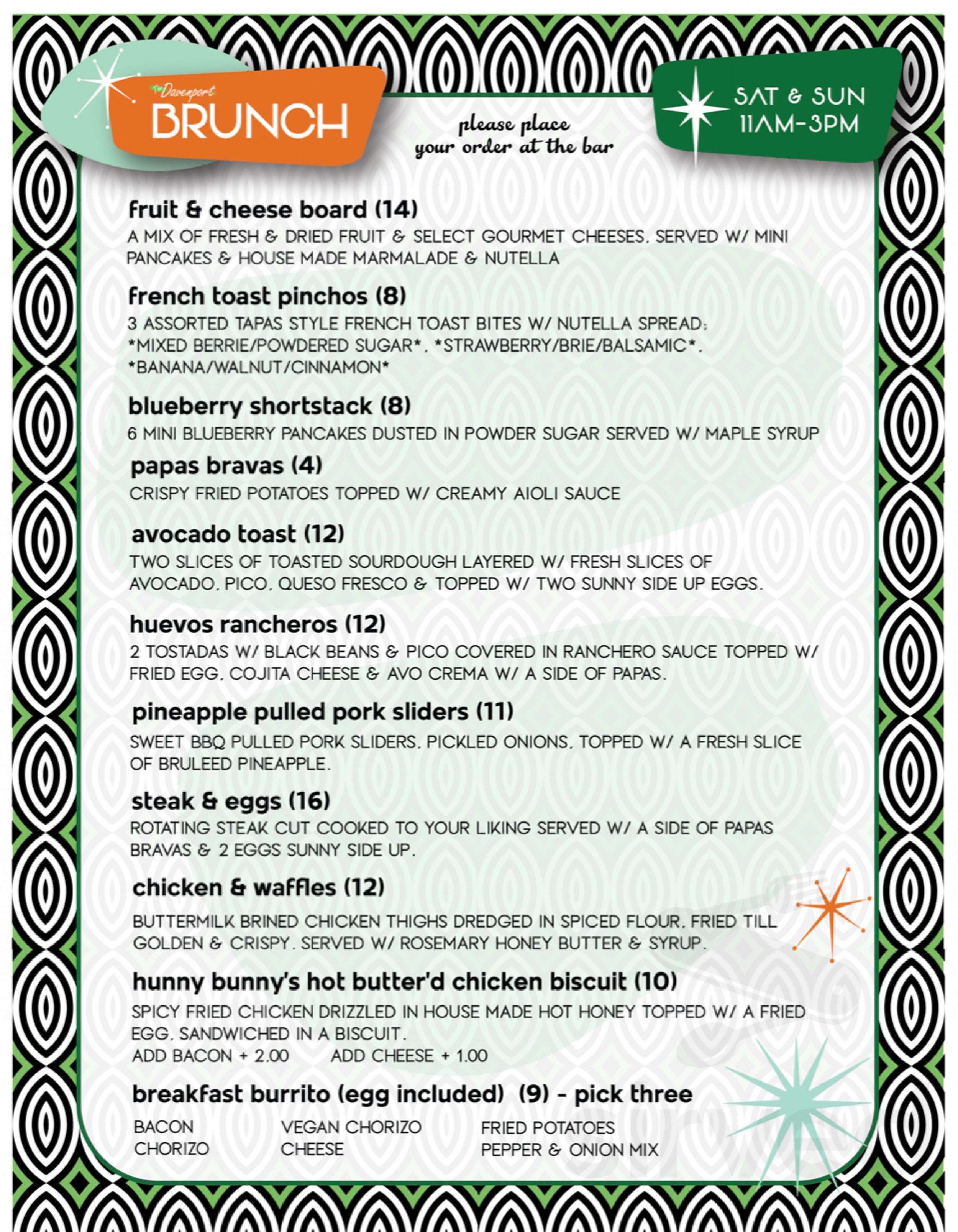 The Davenport
BRUNCH

please place your order at the bar

SAT & SUN
11AM-3PM

fruit & cheese board (14)
A MIX OF FRESH & DRIED FRUIT & SELECT GOURMET CHEESES, SERVED W/ MINI PANCAKES & HOUSE MADE MARMALADE & NUTELLA

french toast pinchos (8)
3 ASSORTED TAPAS STYLE FRENCH TOAST BITES W/ NUTELLA SPREAD: *MIXED BERRIE/POWDERED SUGAR*, *STRAWBERRY/BRIE/BALSAMIC*, *BANANA/WALNUT/CINNAMON*

blueberry shortstack (8)
6 MINI BLUEBERRY PANCAKES DUSTED IN POWDER SUGAR SERVED W/ MAPLE SYRUP

papas bravas (4)
CRISPY FRIED POTATOES TOPPED W/ CREAMY AIOLI SAUCE

avocado toast (12)
TWO SLICES OF TOASTED SOURDOUGH LAYERED W/ FRESH SLICES OF AVOCADO, PICO, QUESO FRESCO & TOPPED W/ TWO SUNNY SIDE UP EGGS.

huevos rancheros (12)
2 TOSTADAS W/ BLACK BEANS & PICO COVERED IN RANCHERO SAUCE TOPPED W/ FRIED EGG, COJITA CHEESE & AVO CREMA W/ A SIDE OF PAPAS.

pineapple pulled pork sliders (11)
SWEET BBQ PULLED PORK SLIDERS, PICKLED ONIONS, TOPPED W/ A FRESH SLICE OF BRULEED PINEAPPLE.

steak & eggs (16)
ROTATING STEAK CUT COOKED TO YOUR LIKING SERVED W/ A SIDE OF PAPAS BRAVAS & 2 EGGS SUNNY SIDE UP.

chicken & waffles (12)
BUTTERMILK BRINED CHICKEN THIGHS DREDGED IN SPICED FLOUR, FRIED TILL GOLDEN & CRISPY. SERVED W/ ROSEMARY HONEY BUTTER & SYRUP.

hunny bunny's hot butter'd chicken biscuit (10)
SPICY FRIED CHICKEN DRIZZLED IN HOUSE MADE HOT HONEY TOPPED W/ A FRIED EGG, SANDWICHED IN A BISCUIT.
ADD BACON + 2.00 ADD CHEESE + 1.00

breakfast burrito (egg included) (9) - pick three
BACON
CHORIZO
VEGAN CHORIZO
CHEESE
FRIED POTATOES
PEPPER & ONION MIX